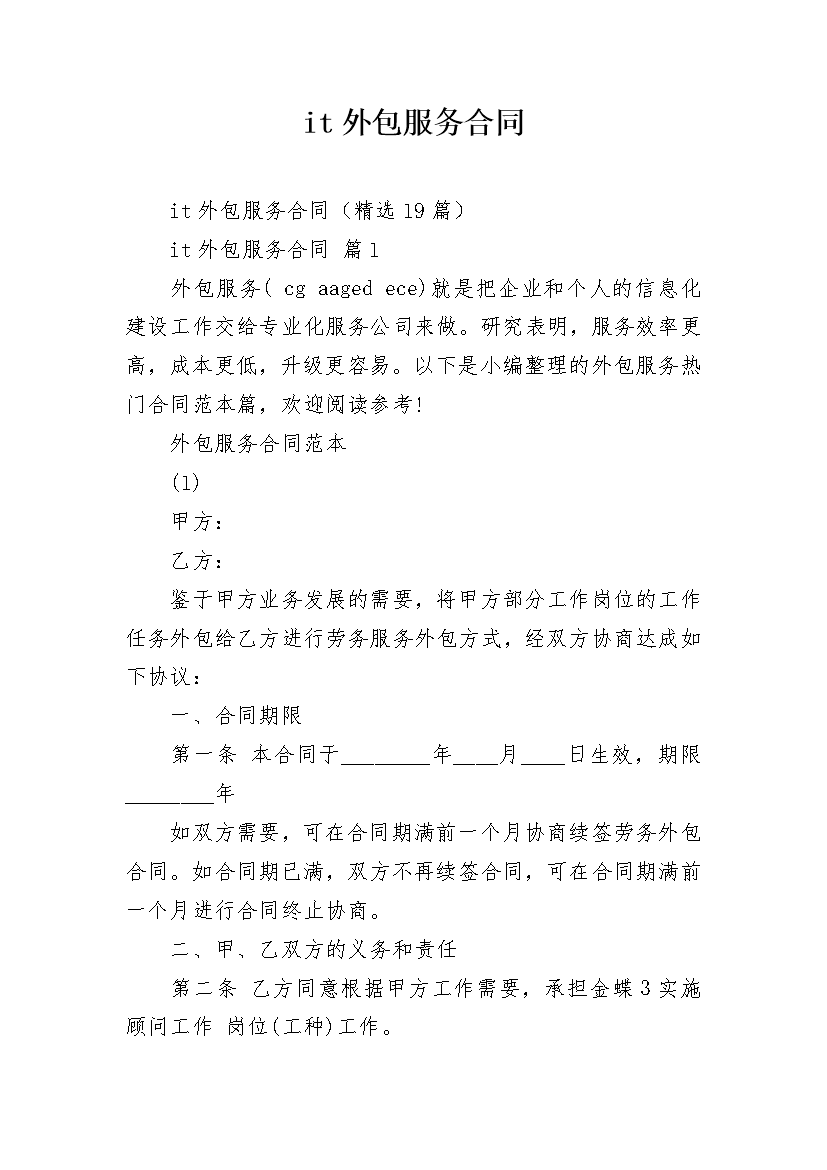 it 外包服务合同

it 外包服务合同（精选 19 篇）

it 外包服务合同 篇 1

外包服务( cg aaged ece)就是把企业和个人的信息化建设工作交给专业化服务公司来做。研究表明，服务效率更高，成本更低，升级更容易。以下是小编整理的外包服务热门合同范本篇，欢迎阅读参考!

外包服务合同范本

(1)

甲方：

乙方：

鉴于甲方业务发展的需要，将甲方部分工作岗位的工作任务外包给乙方进行劳务服务外包方式，经双方协商达成如下协议：

一、合同期限

第一条 本合同于________年____月____日生效，期限________年

如双方需要，可在合同期满前一个月协商续签劳务外包合同。如合同期已满，双方不再续签合同，可在合同期满前一个月进行合同终止协商。

二、甲、乙双方的义务和责任

第二条 乙方同意根据甲方工作需要，承担金蝶 3 实施顾问工作 岗位(工种)工作。